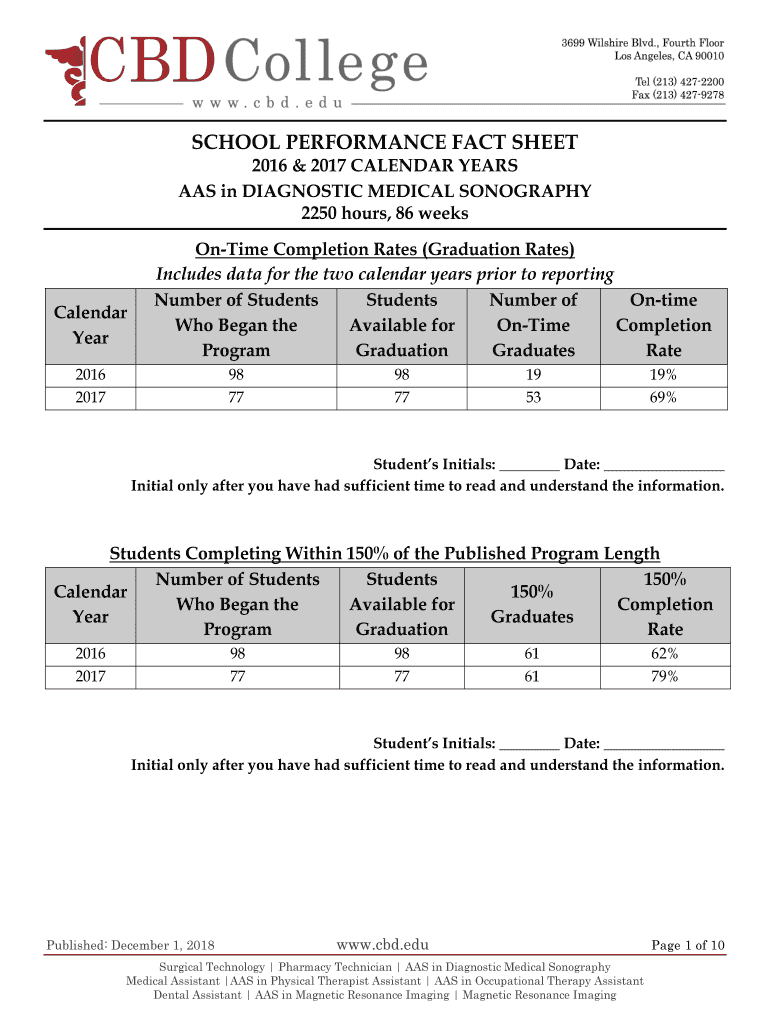 CBD College
www.cbd.edu

3699 Wilshire Blvd., Fourth Floor
Los Angeles, CA 90010

Tel (213) 427-2200
Fax (213) 427-9278

SCHOOL PERFORMANCE FACT SHEET
2016 & 2017 CALENDAR YEARS
AAS in DIAGNOSTIC MEDICAL SONOGRAPHY
2250 hours, 86 weeks

On-Time Completion Rates (Graduation Rates)
Includes data for the two calendar years prior to reporting

| Calendar Year | Number of Students Who Began the Program | Students Available for Graduation | Number of On-Time Graduates | On-time Completion Rate |
|---|---|---|---|---|
| 2016 | 98 | 98 | 19 | 19% |
| 2017 | 77 | 77 | 53 | 69% |

Student's Initials: ________ Date: ________________
Initial only after you have had sufficient time to read and understand the information.

Students Completing Within 150% of the Published Program Length

| Calendar Year | Number of Students Who Began the Program | Students Available for Graduation | 150% Graduates | 150% Completion Rate |
|---|---|---|---|---|
| 2016 | 98 | 98 | 61 | 62% |
| 2017 | 77 | 77 | 61 | 79% |

Student's Initials: ________ Date: ________________
Initial only after you have had sufficient time to read and understand the information.

Published: December 1, 2018
www.cbd.edu
Page 1 of 10

Surgical Technology | Pharmacy Technician | AAS in Diagnostic Medical Sonography
Medical Assistant |AAS in Physical Therapist Assistant | AAS in Occupational Therapy Assistant
Dental Assistant | AAS in Magnetic Resonance Imaging | Magnetic Resonance Imaging